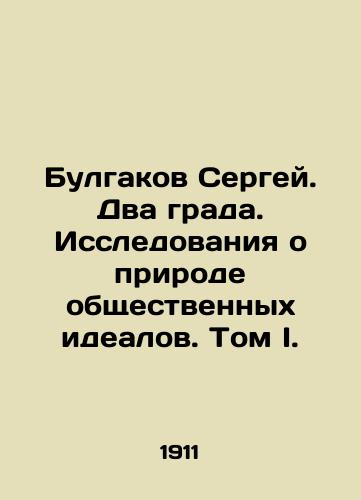 Булгаков Сергей. Два града. Исследования о природе общественных идеалов. Том I.

1911